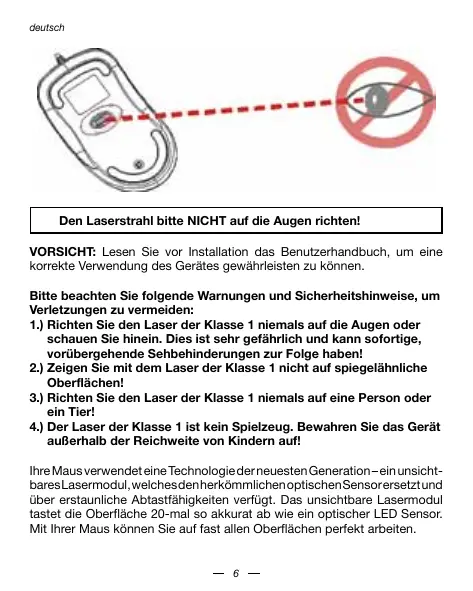 deutsch

Den Laserstrahl bitte NICHT auf die Augen richten!

VORSICHT: Lesen Sie vor Installation das Benutzerhandbuch, um eine korrekte Verwendung des Gerätes gewährleisten zu können.

Bitte beachten Sie folgende Warnungen und Sicherheitshinweise, um Verletzungen zu vermeiden:
1.) Richten Sie den Laser der Klasse 1 niemals auf die Augen oder schauen Sie hinein. Dies ist sehr gefährlich und kann sofortige, vorübergehende Sehbehinderungen zur Folge haben!
2.) Zeigen Sie mit dem Laser der Klasse 1 nicht auf spiegelähnliche Oberflächen!
3.) Richten Sie den Laser der Klasse 1 niemals auf eine Person oder ein Tier!
4.) Der Laser der Klasse 1 ist kein Spielzeug. Bewahren Sie das Gerät außerhalb der Reichweite von Kindern auf!

Ihre Maus verwendet eine Technologie der neuesten Generation – ein unsichtbares Lasermodul, welches den herkömmlichen optischen Sensor ersetzt und über erstaunliche Abtastfähigkeiten verfügt. Das unsichtbare Lasermodul tastet die Oberfläche 20-mal so akkurat ab wie ein optischer LED Sensor. Mit Ihrer Maus können Sie auf fast allen Oberflächen perfekt arbeiten.

— 6 —